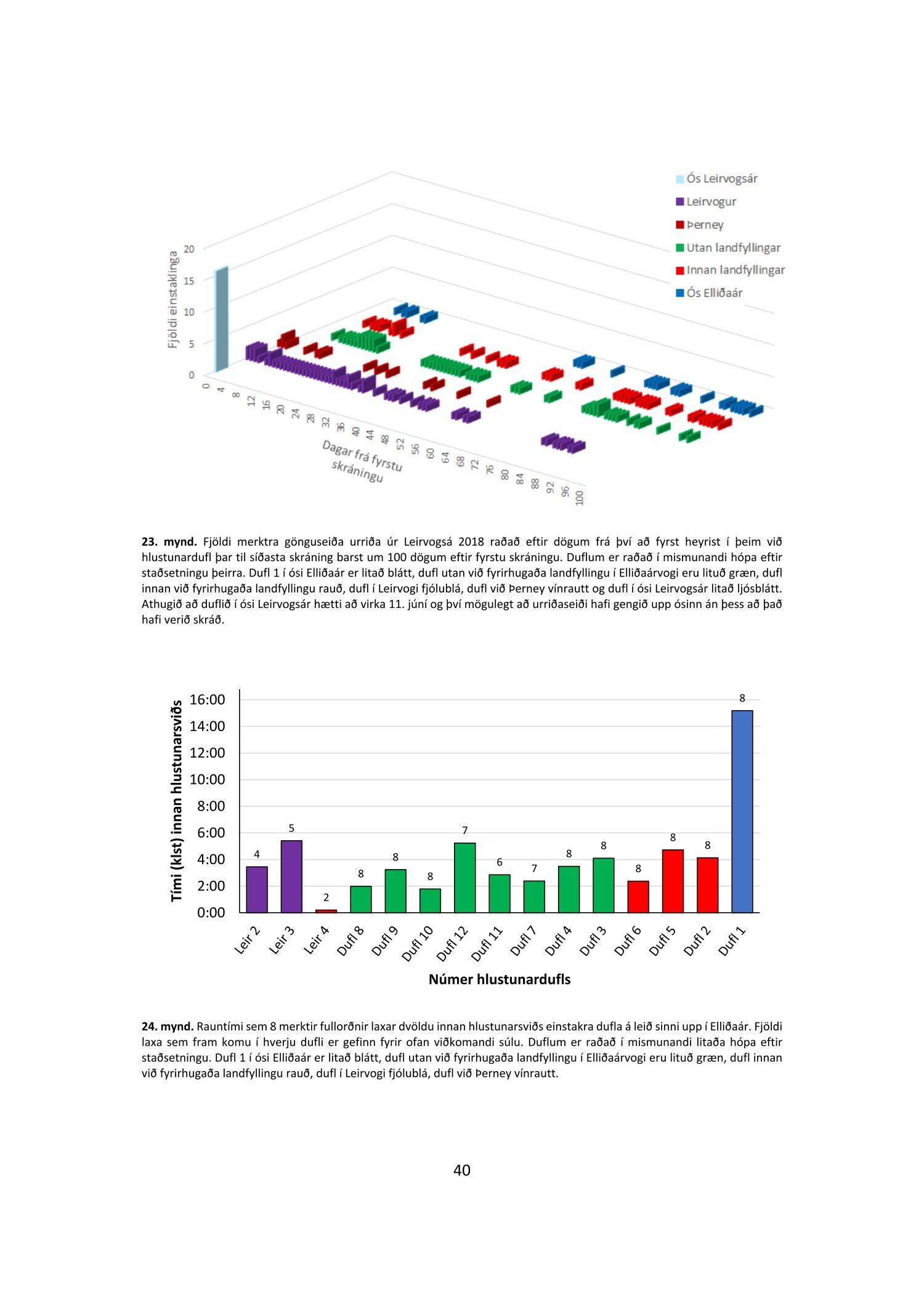 Ós Leirvogsár
Leirvogur
Þerney
Utan landfyllingar
Innan landfyllingar
Ós Elliðaár

Fjöldi einstaklinga
20
15
10
5
0

0 4 8 12 16 20 24 28 32 36 40 44 48 52 56 60 64 68 72 76 80 84 88 92 96 100

Dagar frá fyrstu skráningu

**23. mynd.** Fjöldi merktra gönguseiða urriða úr Leirvogsá 2018 raðað eftir dögum frá því að fyrst heyrist í þeim við hlustunardufl þar til síðasta skráning barst um 100 dögum eftir fyrstu skráningu. Duflum er raðað í mismunandi hópa eftir staðsetningu þeirra. Dufl 1 í ósi Elliðaár er litað blátt, dufl utan við fyrirhugaða landfyllingu í Elliðaárvogi eru lituð græn, dufl innan við fyrirhugaða landfyllingu rauð, dufl í Leirvogi fjólublá, dufl við Þerney vínrautt og dufl í ósi Leirvogsár litað ljósblátt. Athugið að duflið í ósi Leirvogsár hætti að virka 11. júní og því mögulegt að urriðaseiði hafi gengið upp ósinn án þess að það hafi verið skráð.

Tími (klst) innan hlustunarsviðs
16:00
14:00
12:00
10:00
8:00
6:00
4:00
2:00
0:00

4 5 2 8 8 8 7 6 7 8 8 8 8 8 8

Leir 2
Leir 3
Leir 4
Dufl 8
Dufl 9
Dufl 10
Dufl 12
Dufl 11
Dufl 7
Dufl 4
Dufl 3
Dufl 6
Dufl 5
Dufl 2
Dufl 1

Númer hlustunardufls

**24. mynd.** Rauntími sem 8 merktir fullorðnir laxar dvöldu innan hlustunarsviðs einstakra dufla á leið sinni upp í Elliðaár. Fjöldi laxa sem fram komu í hverju dufli er gefinn fyrir ofan viðkomandi súlu. Duflum er raðað í mismunandi litaða hópa eftir staðsetningu. Dufl 1 í ósi Elliðaár er litað blátt, dufl utan við fyrirhugaða landfyllingu í Elliðaárvogi eru lituð græn, dufl innan við fyrirhugaða landfyllingu rauð, dufl í Leirvogi fjólublá, dufl við Þerney vínrautt.

40